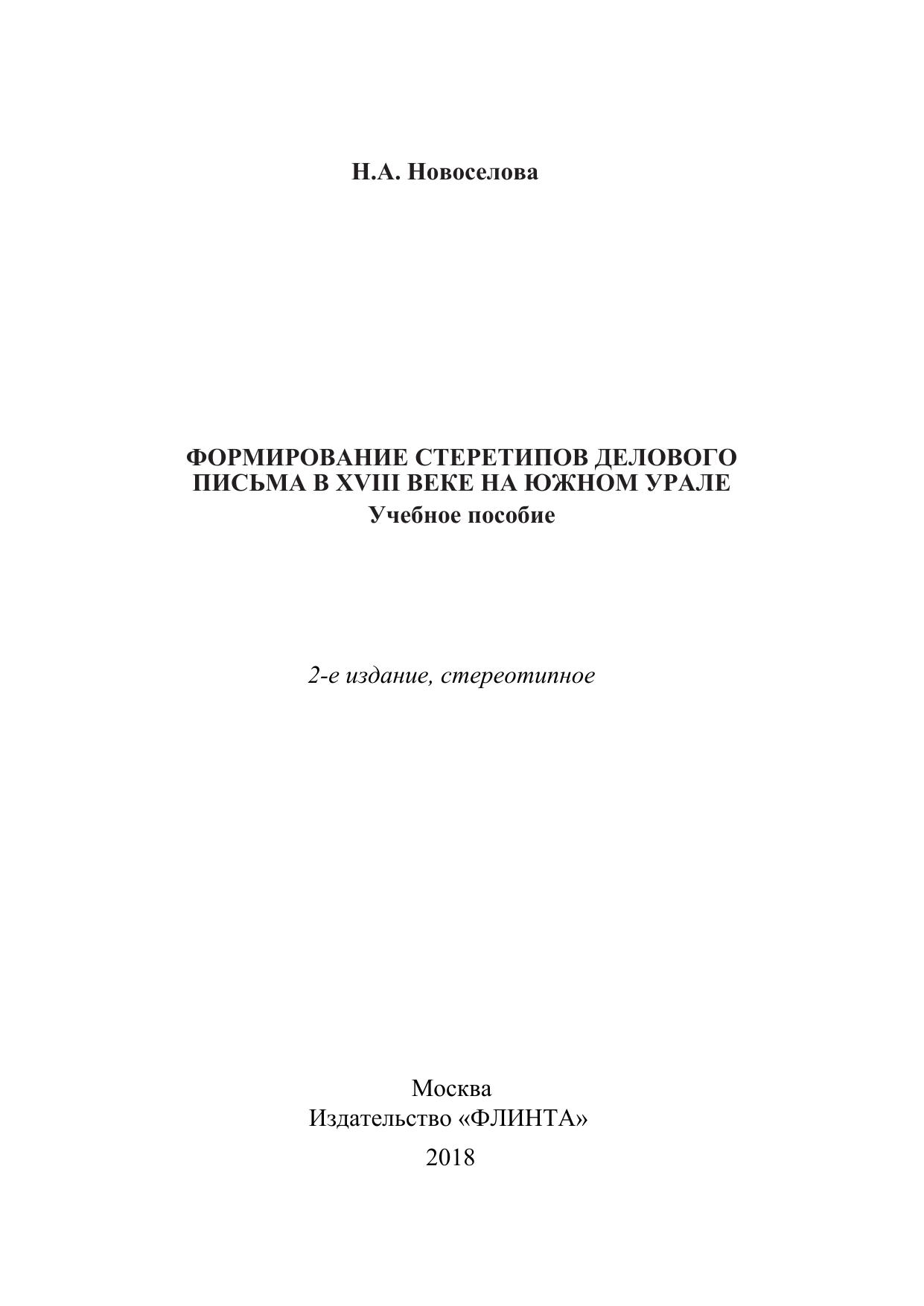 Н.А. Новоселова

ФОРМИРОВАНИЕ СТЕРЕТИПОВ ДЕЛОВОГО ПИСЬМА В XVIII ВЕКЕ НА ЮЖНОМ УРАЛЕ
Учебное пособие

2-е издание, стереотипное

Москва
Издательство «ФЛИНТА»
2018